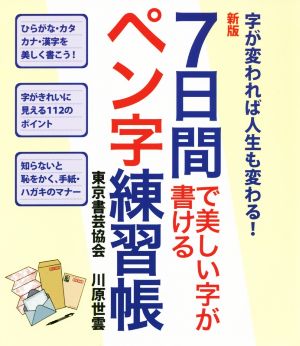 字が変われば人生も変わる!

新版

7日間で美しい字が書ける

ペン字練習帳

東京書芸協会 川原世雲

ひらがな・カタカナ・漢字を美しく書こう!

字がきれいに見える112のポイント

知らないと恥をかく、手紙・ハガキのマナー